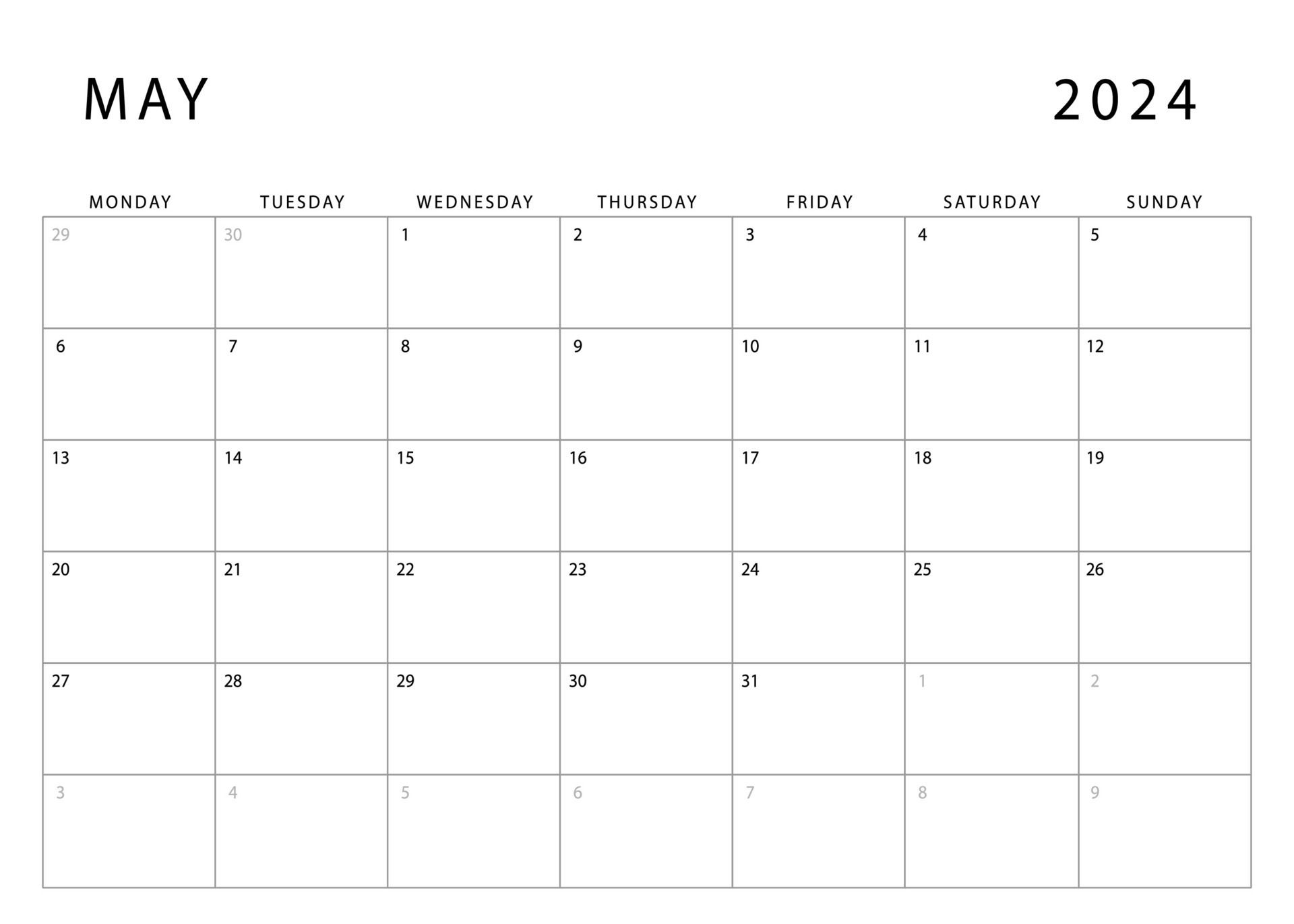 MAY 2024

| MONDAY | TUESDAY | WEDNESDAY | THURSDAY | FRIDAY | SATURDAY | SUNDAY |
|---|---|---|---|---|---|---|
| 29 | 30 | 1 | 2 | 3 | 4 | 5 |
| 6 | 7 | 8 | 9 | 10 | 11 | 12 |
| 13 | 14 | 15 | 16 | 17 | 18 | 19 |
| 20 | 21 | 22 | 23 | 24 | 25 | 26 |
| 27 | 28 | 29 | 30 | 31 | 1 | 2 |
| 3 | 4 | 5 | 6 | 7 | 8 | 9 |